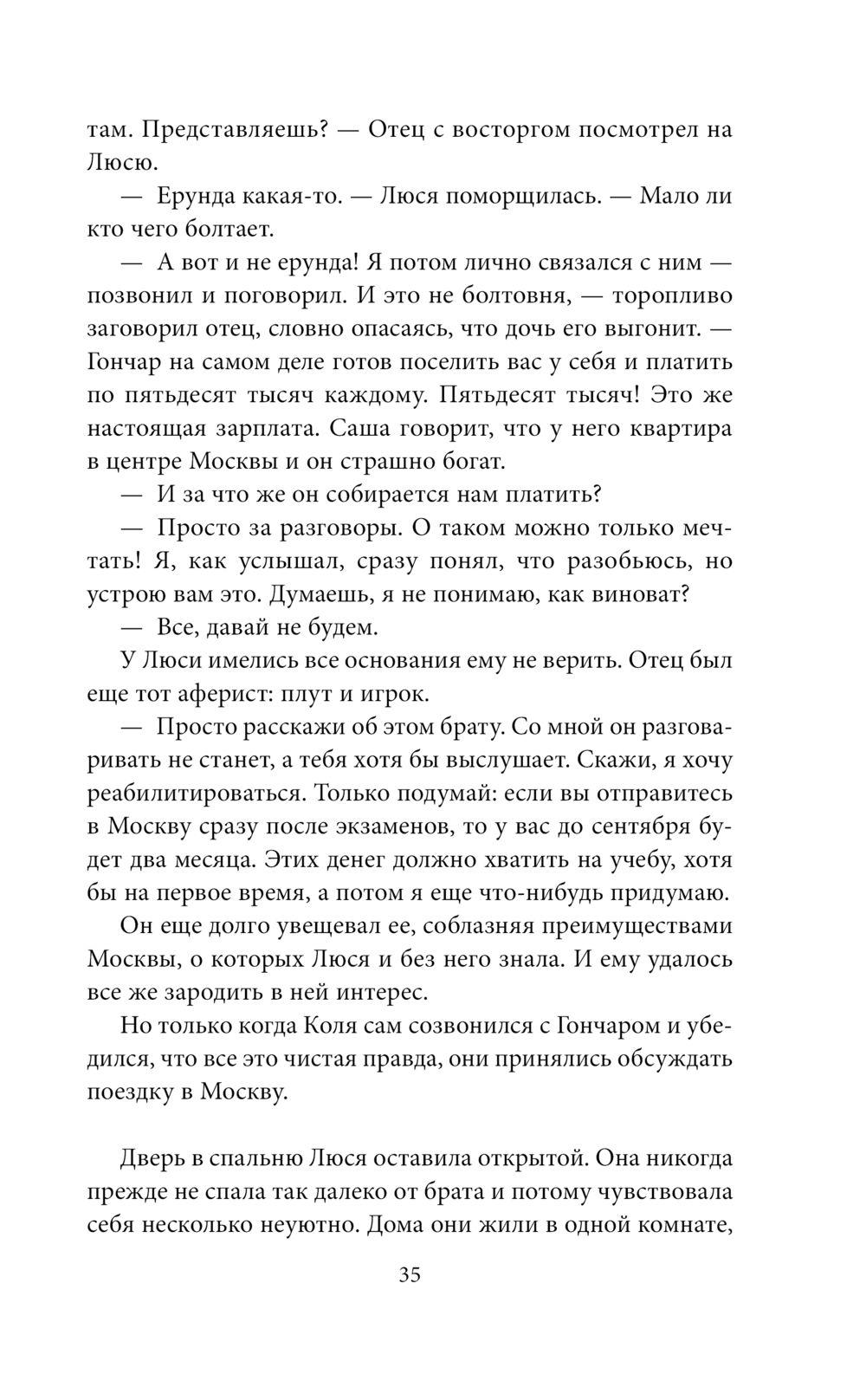 там. Представляешь? — Отец с восторгом посмотрел на Люсю.

— Ерунда какая-то. — Люся поморщилась. — Мало ли кто чего болтает.

— А вот и не ерунда! Я потом лично связался с ним — позвонил и поговорил. И это не болтовня, — торопливо заговорил отец, словно опасаясь, что дочь его выгонит. — Гончар на самом деле готов поселить вас у себя и платить по пятьдесят тысяч каждому. Пятьдесят тысяч! Это же настоящая зарплата. Саша говорит, что у него квартира в центре Москвы и он страшно богат.

— И за что же он собирается нам платить?

— Просто за разговоры. О таком можно только мечтать! Я, как услышал, сразу понял, что разобьюсь, но устрою вам это. Думаешь, я не понимаю, как виноват?

— Все, давай не будем.

У Люси имелись все основания ему не верить. Отец был еще тот аферист: плут и игрок.

— Просто расскажи об этом брату. Со мной он разговаривать не станет, а тебя хотя бы выслушает. Скажи, я хочу реабилитироваться. Только подумай: если вы отправитесь в Москву сразу после экзаменов, то у вас до сентября будет два месяца. Этих денег должно хватить на учебу, хотя бы на первое время, а потом я еще что-нибудь придумаю.

Он еще долго увещевал ее, соблазняя преимуществами Москвы, о которых Люся и без него знала. И ему удалось все же зародить в ней интерес.

Но только когда Коля сам созвонился с Гончаром и убедился, что все это чистая правда, они принялись обсуждать поездку в Москву.

Дверь в спальню Люся оставила открытой. Она никогда прежде не спала так далеко от брата и потому чувствовала себя несколько неуютно. Дома они жили в одной комнате,

35